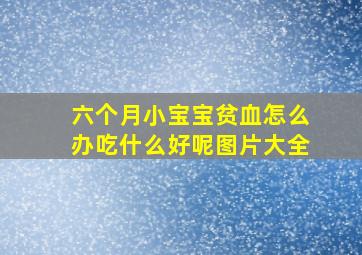 六个月小宝宝贫血怎么办吃什么好呢图片大全